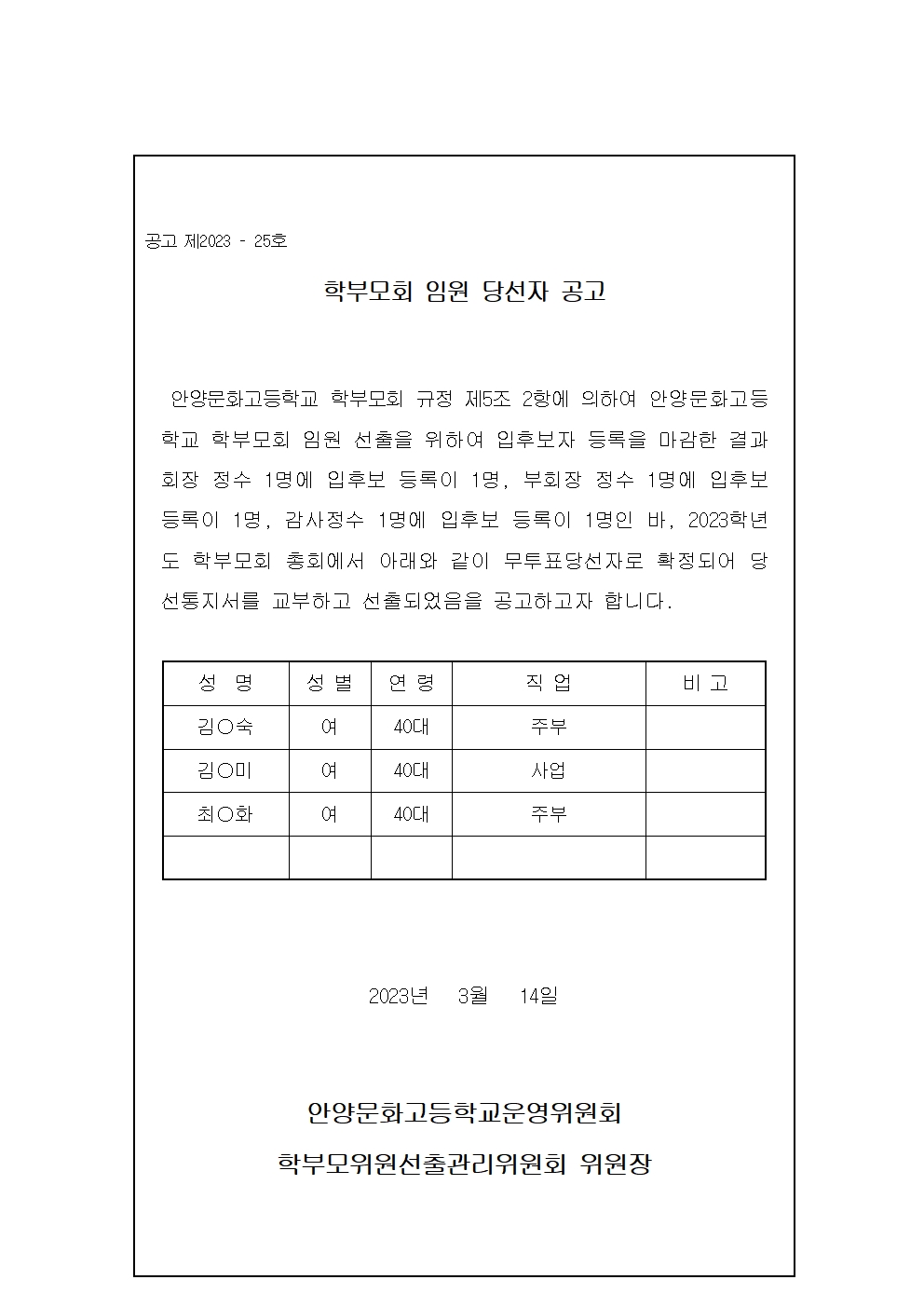 공고 제2023 - 25호

학부모회 임원 당선자 공고

안양문화고등학교 학부모회 규정 제5조 2항에 의하여 안양문화고등학교 학부모회 임원 선출을 위하여 입후보자 등록을 마감한 결과 회장 정수 1명에 입후보 등록이 1명, 부회장 정수 1명에 입후보 등록이 1명, 감사정수 1명에 입후보 등록이 1명인 바, 2023학년도 학부모회 총회에서 아래와 같이 무투표당선자로 확정되어 당선통지서를 교부하고 선출되었음을 공고하고자 합니다.

| 성 명 | 성 별 | 연 령 | 직 업 | 비 고 |
|---|---|---|---|---|
| 김○숙 | 여 | 40대 | 주부 | |
| 김○미 | 여 | 40대 | 사업 | |
| 최○화 | 여 | 40대 | 주부 | |
| | | | | |

2023년 3월 14일

안양문화고등학교운영위원회
학부모위원선출관리위원회 위원장